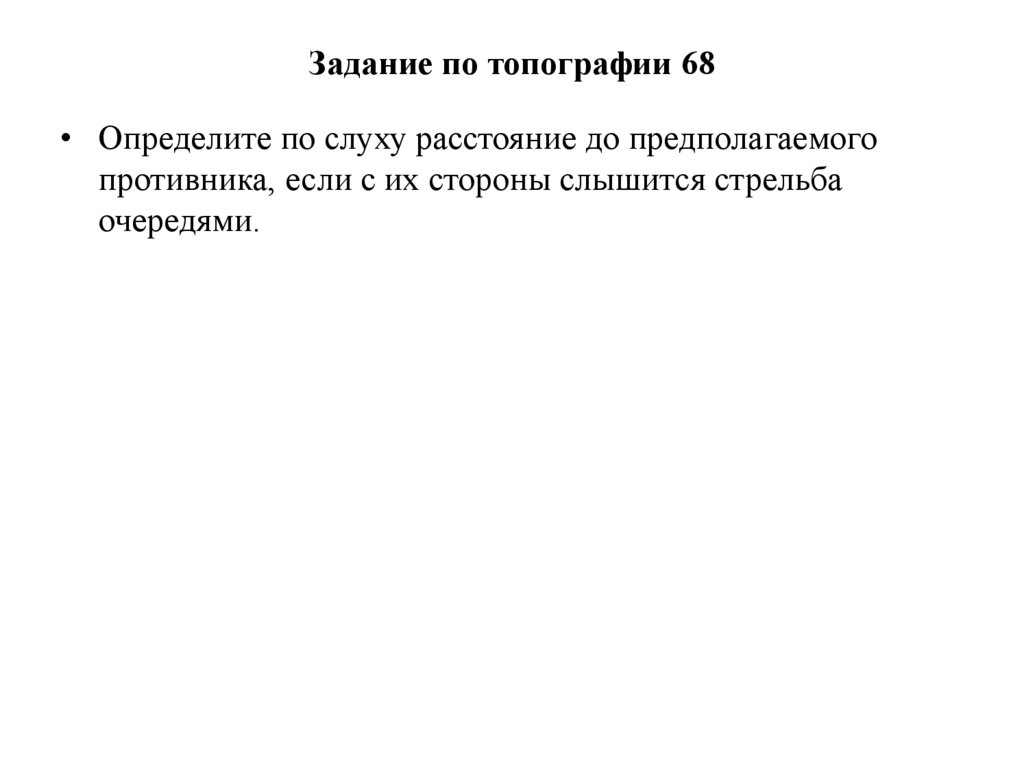 Задание по топографии 68

• Определите по слуху расстояние до предполагаемого противника, если с их стороны слышится стрельба очередями.